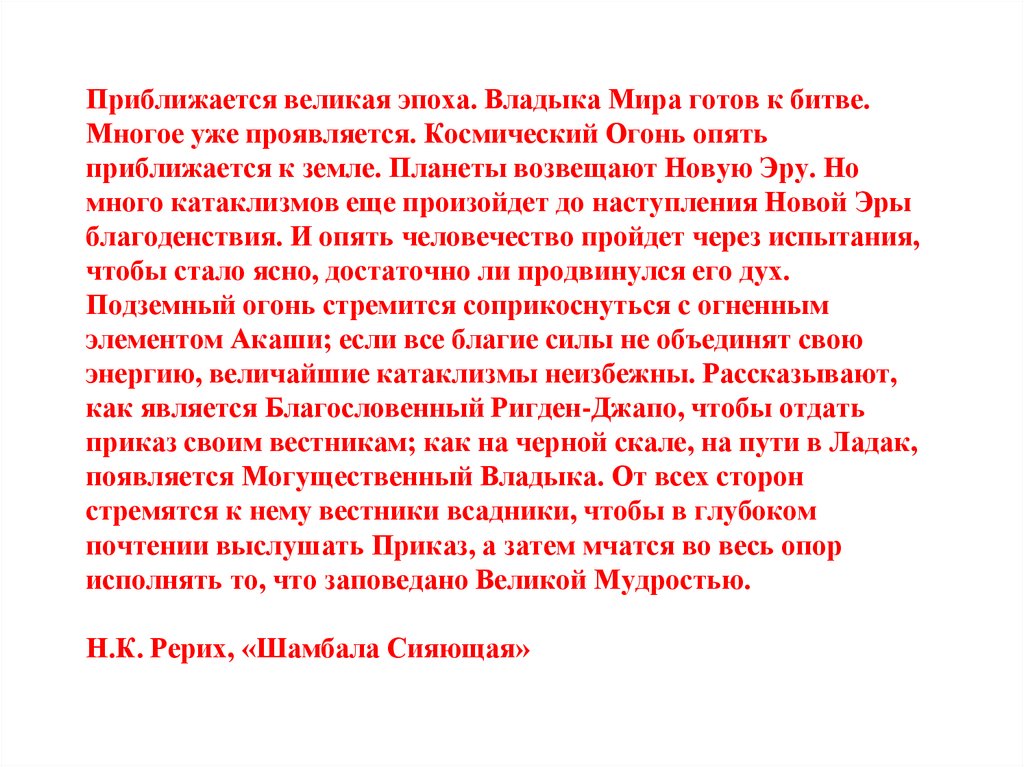 Приближается великая эпоха. Владыка Мира готов к битве. Многое уже проявляется. Космический Огонь опять приближается к земле. Планеты возвещают Новую Эру. Но много катаклизмов еще произойдет до наступления Новой Эры благоденствия. И опять человечество пройдет через испытания, чтобы стало ясно, достаточно ли продвинулся его дух. Подземный огонь стремится соприкоснуться с огненным элементом Акаши; если все благие силы не объединят свою энергию, величайшие катаклизмы неизбежны. Рассказывают, как является Благословенный Ригден-Джапо, чтобы отдать приказ своим вестникам; как на черной скале, на пути в Ладак, появляется Могущественный Владыка. От всех сторон стремятся к нему вестники всадники, чтобы в глубоком почтении выслушать Приказ, а затем мчатся во весь опор исполнять то, что заповедано Великой Мудростью.

Н.К. Рерих, «Шамбала Сияющая»